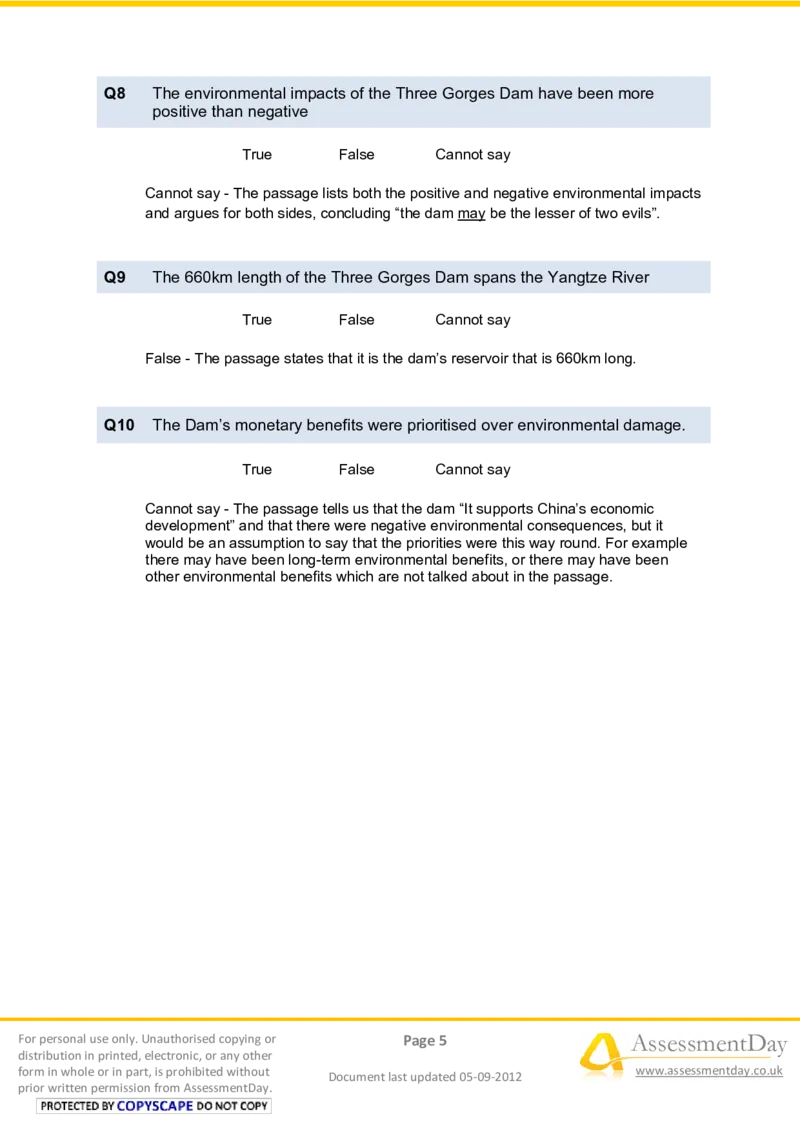 Q8 The environmental impacts of the Three Gorges Dam have been more positive than negative

True False Cannot say

Cannot say - The passage lists both the positive and negative environmental impacts and argues for both sides, concluding “the dam may be the lesser of two evils”.

Q9 The 660km length of the Three Gorges Dam spans the Yangtze River

True False Cannot say

False - The passage states that it is the dam’s reservoir that is 660km long.

Q10 The Dam’s monetary benefits were prioritised over environmental damage.

True False Cannot say

Cannot say - The passage tells us that the dam “It supports China’s economic development” and that there were negative environmental consequences, but it would be an assumption to say that the priorities were this way round. For example there may have been long-term environmental benefits, or there may have been other environmental benefits which are not talked about in the passage.

For personal use only. Unauthorised copying or distribution in printed, electronic, or any other form in whole or in part, is prohibited without prior written permission from AssessmentDay.
PROTECTED BY COPYSCAPE DO NOT COPY

Page 5

Document last updated 05-09-2012

AssessmentDay
www.assessmentday.co.uk